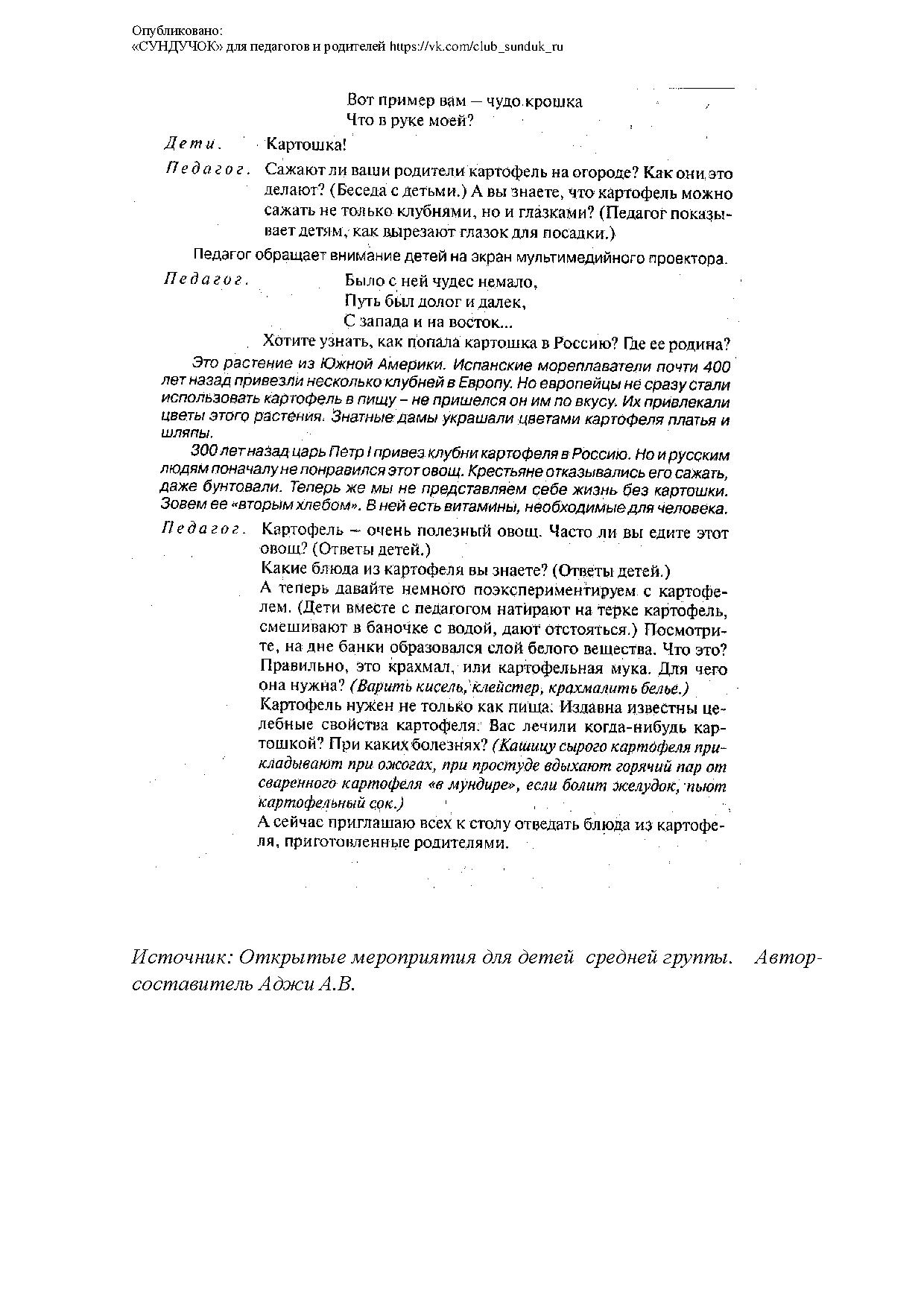 Опубликовано:
«СУНДУЧОК» для педагогов и родителей https://vk.com/club_sunduk_ru

Вот пример вам — чудо крошка
Что в руке моей?

Дети. Картошка!

Педагог. Сажают ли ваши родители картофель на огороде? Как они это делают? (Беседа с детьми.) А вы знаете, что картофель можно сажать не только клубнями, но и глазками? (Педагог показывает детям, как вырезают глазок для посадки.)

Педагог обращает внимание детей на экран мультимедийного проектора.

Педагог. Было с ней чудес немало,
Путь был долог и далек,
С запада и на восток...
Хотите узнать, как попала картошка в Россию? Где ее родина?

Это растение из Южной Америки. Испанские мореплаватели почти 400 лет назад привезли несколько клубней в Европу. Но европейцы не сразу стали использовать картофель в пищу – не пришелся он им по вкусу. Их привлекали цветы этого растения. Знатные дамы украшали цветами картофеля платья и шляпы.

300 лет назад царь Петр I привез клубни картофеля в Россию. Но и русским людям поначалу не понравился этот овощ. Крестьяне отказывались его сажать, даже бунтовали. Теперь же мы не представляем себе жизнь без картошки. Зовем ее «вторым хлебом». В ней есть витамины, необходимые для человека.

Педагог. Картофель – очень полезный овощ. Часто ли вы едите этот овощ? (Ответы детей.)
Какие блюда из картофеля вы знаете? (Ответы детей.)
А теперь давайте немного поэкспериментируем с картофелем. (Дети вместе с педагогом натирают на терке картофель, смешивают в баночке с водой, дают отстояться.) Посмотрите, на дне банки образовался слой белого вещества. Что это? Правильно, это крахмал, или картофельная мука. Для чего она нужна? (Варить кисель, клейстер, крахмалить белье.)
Картофель нужен не только как пища. Издавна известны целебные свойства картофеля. Вас лечили когда-нибудь картошкой? При каких болезнях? (Кашицу сырого картофеля прикладывают при ожогах, при простуде вдыхают горячий пар от сваренного картофеля «в мундире», если болит желудок, пьют картофельный сок.)
А сейчас приглашаю всех к столу отведать блюда из картофеля, приготовленные родителями.

Источник: Открытые мероприятия для детей средней группы. Автор-составитель Аджи А.В.